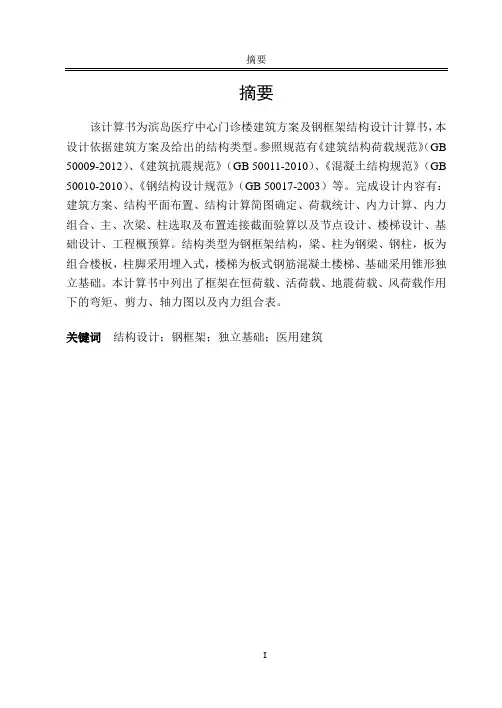 摘要

摘要

该计算书为滨岛医疗中心门诊楼建筑方案及钢框架结构设计计算书，本设计依据建筑方案及给出的结构类型。参照规范有《建筑结构荷载规范》（GB 50009-2012）、《建筑抗震规范》（GB 50011-2010）、《混凝土结构规范》（GB 50010-2010）、《钢结构设计规范》（GB 50017-2003）等。完成设计内容有：建筑方案、结构平面布置、结构计算简图确定、荷载统计、内力计算、内力组合、主、次梁、柱选取及布置连接截面验算以及节点设计、楼梯设计、基础设计、工程概预算。结构类型为钢框架结构，梁、柱为钢梁、钢柱，板为组合楼板，柱脚采用埋入式，楼梯为板式钢筋混凝土楼梯、基础采用锥形独立基础。本计算书中列出了框架在恒荷载、活荷载、地震荷载、风荷载作用下的弯矩、剪力、轴力图以及内力组合表。

关键词　结构设计；钢框架；独立基础；医用建筑

I